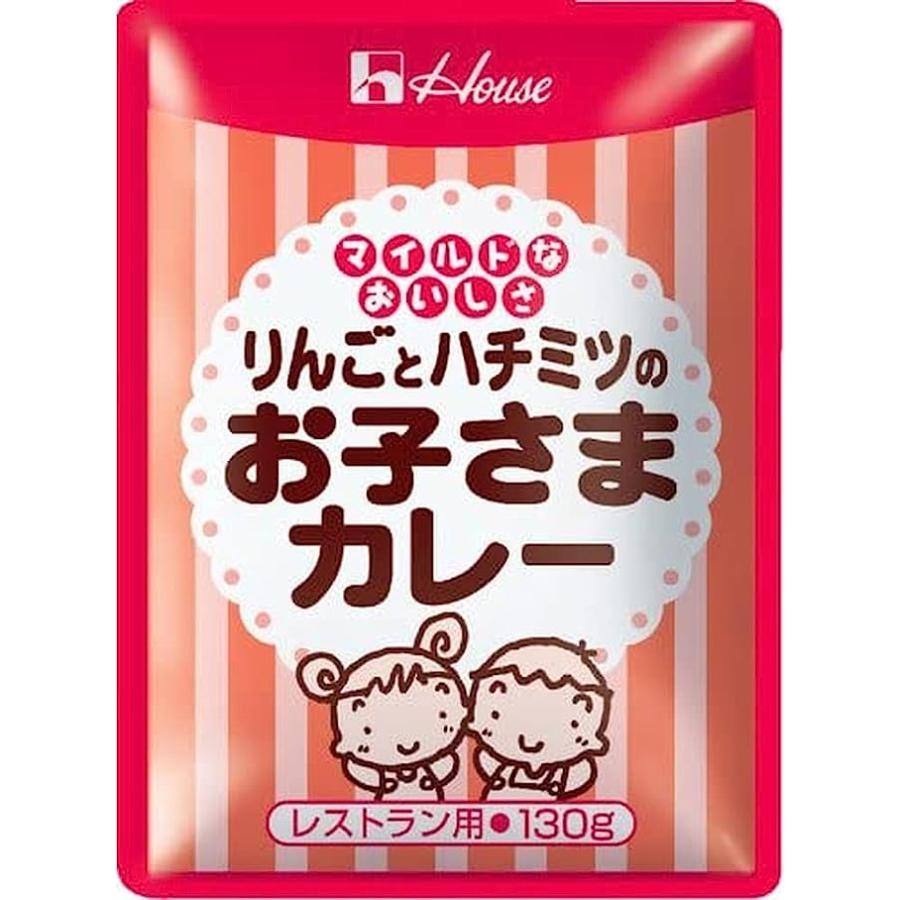 House

マイルドな
おいしさ

りんごとハチミツの
お子さま
カレー

レストラン用●130g